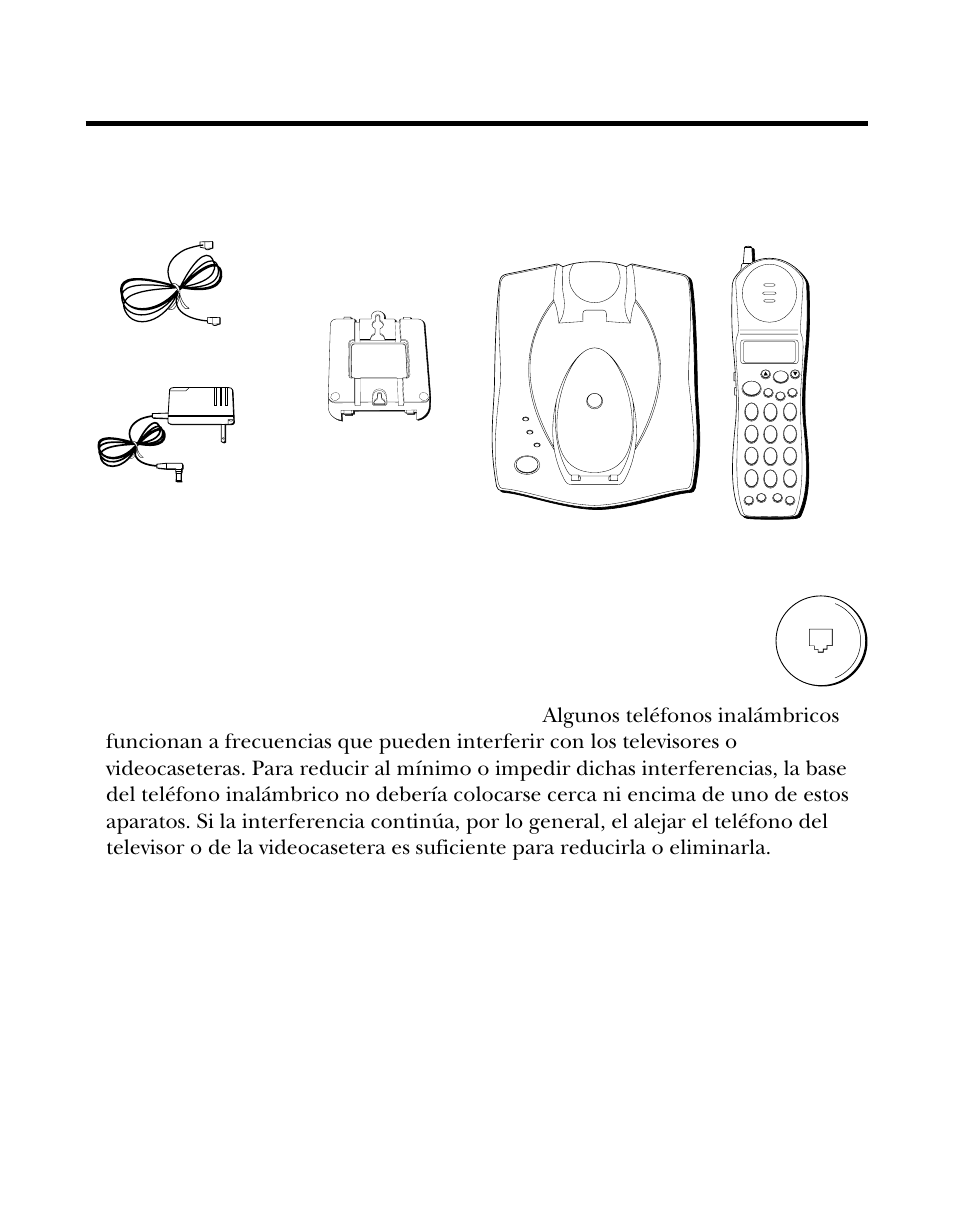 Algunos teléfonos inalámbricos funcionan a frecuencias que pueden interferir con los televisores o videocaseteras. Para reducir al mínimo o impedir dichas interferencias, la base del teléfono inalámbrico no debería colocarse cerca ni encima de uno de estos aparatos. Si la interferencia continúa, por lo general, el alejar el teléfono del televisor o de la videocasetera es suficiente para reducirla o eliminarla.